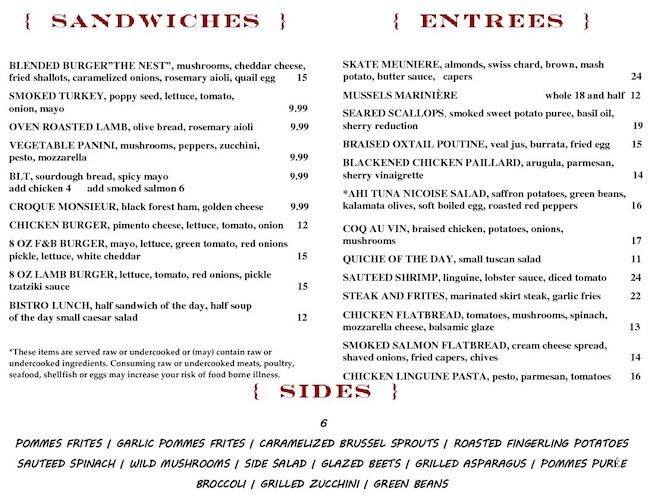 { SANDWICHES }

BLENDED BURGER"THE NEST", mushrooms, cheddar cheese, fried shallots, caramelized onions, rosemary aioli, quail egg 15

SMOKED TURKEY, poppy seed, lettuce, tomato, onion, mayo 9.99

OVEN ROASTED LAMB, olive bread, rosemary aioli 9.99

VEGETABLE PANINI, mushrooms, peppers, zucchini, pesto, mozzarella 9.99

BLT, sourdough bread, spicy mayo 9.99
add chicken 4 add smoked salmon 6

CROQUE MONSIEUR, black forest ham, golden cheese 9.99

CHICKEN BURGER, pimento cheese, lettuce, tomato, onion 12

8 OZ F&B BURGER, mayo, lettuce, green tomato, red onions pickle, lettuce, white cheddar 15

8 OZ LAMB BURGER, lettuce, tomato, red onions, pickle tzatziki sauce 15

BISTRO LUNCH, half sandwich of the day, half soup of the day small caesar salad 12

*These items are served raw or undercooked or (may) contain raw or undercooked ingredients. Consuming raw or undercooked meats, poultry, seafood, shellfish or eggs may increase your risk of food borne illness.

{ ENTREES }

SKATE MEUNIERE, almonds, swiss chard, brown, mash potato, butter sauce, capers 24

MUSSELS MARINIÈRE whole 18 and half 12

SEARED SCALLOPS, smoked sweet potato puree, basil oil, sherry reduction 19

BRAISED OXTAIL POUTINE, veal jus, burrata, fried egg 15

BLACKENED CHICKEN PAILLARD, arugula, parmesan, sherry vinaigrette 14

*AHI TUNA NICOISE SALAD, saffron potatoes, green beans, kalamata olives, soft boiled egg, roasted red peppers 16

COQ AU VIN, braised chicken, potatoes, onions, mushrooms 17

QUICHE OF THE DAY, small tuscan salad 11

SAUTEED SHRIMP, linguine, lobster sauce, diced tomato 24

STEAK AND FRITES, marinated skirt steak, garlic fries 22

CHICKEN FLATBREAD, tomatoes, mushrooms, spinach, mozzarella cheese, balsamic glaze 13

SMOKED SALMON FLATBREAD, cream cheese spread, shaved onions, fried capers, chives 14

CHICKEN LINGUINE PASTA, pesto, parmesan, tomatoes 16

{ SIDES }

6

POMMES FRITES | GARLIC POMMES FRITES | CARAMELIZED BRUSSEL SPROUTS | ROASTED FINGERLING POTATOES
SAUTEED SPINACH | WILD MUSHROOMS | SIDE SALAD | GLAZED BEETS | GRILLED ASPARAGUS | POMMES PURÉE
BROCCOLI | GRILLED ZUCCHINI | GREEN BEANS